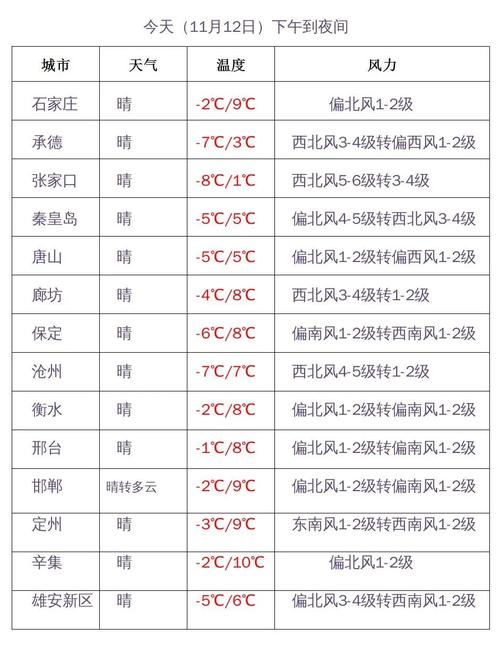 今天（11月12日）下午到夜间

| 城市 | 天气 | 温度 | 风力 |
|---|---|---|---|
| 石家庄 | 晴 | -2℃/9℃ | 偏北风1-2级 |
| 承德 | 晴 | -7℃/3℃ | 西北风3-4级转偏西风1-2级 |
| 张家口 | 晴 | -8℃/1℃ | 西北风5-6级转3-4级 |
| 秦皇岛 | 晴 | -5℃/5℃ | 偏北风4-5级转西北风3-4级 |
| 唐山 | 晴 | -5℃/5℃ | 偏北风1-2级转偏西风1-2级 |
| 廊坊 | 晴 | -4℃/8℃ | 西北风3-4级转1-2级 |
| 保定 | 晴 | -6℃/8℃ | 偏南风1-2级转西南风1-2级 |
| 沧州 | 晴 | -7℃/7℃ | 西北风4-5级转1-2级 |
| 衡水 | 晴 | -2℃/8℃ | 偏北风1-2级转偏南风1-2级 |
| 邢台 | 晴 | -1℃/8℃ | 偏北风1-2级转偏南风1-2级 |
| 邯郸 | 晴转多云 | -2℃/9℃ | 偏北风1-2级转偏南风1-2级 |
| 定州 | 晴 | -3℃/9℃ | 东南风1-2级转西南风1-2级 |
| 辛集 | 晴 | -2℃/10℃ | 偏北风1-2级 |
| 雄安新区 | 晴 | -5℃/6℃ | 偏北风3-4级转西南风1-2级 |